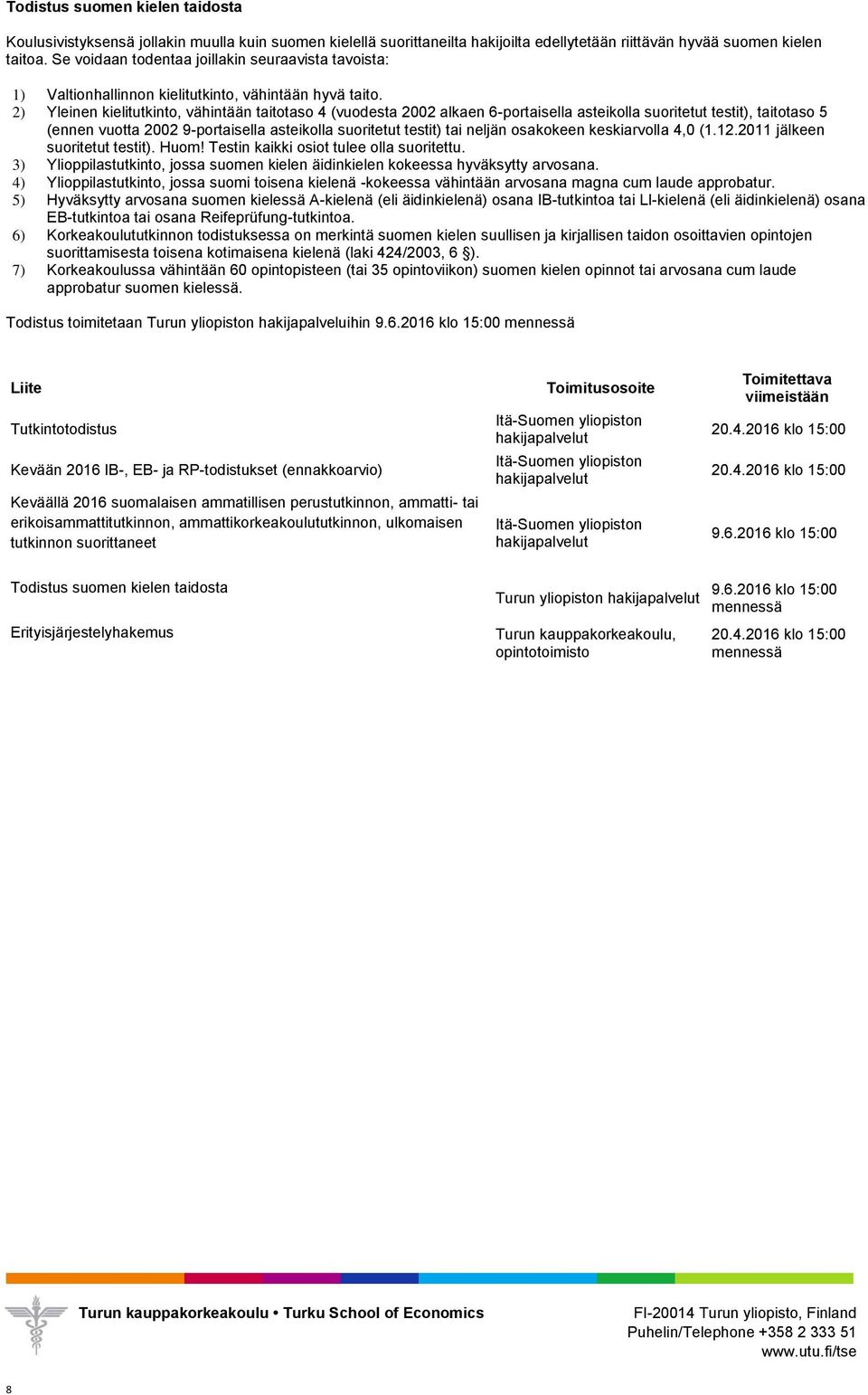 Todistus suomen kielen taidosta

Koulusivistyksensä jollakin muulla kuin suomen kielellä suorittaneilta hakijoilta edellytetään riittävän hyvää suomen kielen taitoa. Se voidaan todentaa joillakin seuraavista tavoista:

1) Valtionhallinnon kielitutkinto, vähintään hyvä taito.
2) Yleinen kielitutkinto, vähintään taitotaso 4 (vuodesta 2002 alkaen 6-portaisella asteikolla suoritetut testit), taitotaso 5 (ennen vuotta 2002 9-portaisella asteikolla suoritetut testit) tai neljän osakokeen keskiarvolla 4,0 (1.12.2011 jälkeen suoritetut testit). Huom! Testin kaikki osiot tulee olla suoritettu.
3) Ylioppilastutkinto, jossa suomen kielen äidinkielen kokeessa hyväksytty arvosana.
4) Ylioppilastutkinto, jossa suomi toisena kielenä -kokeessa vähintään arvosana magna cum laude approbatur.
5) Hyväksytty arvosana suomen kielessä A-kielenä (eli äidinkielenä) osana IB-tutkintoa tai LI-kielenä (eli äidinkielenä) osana EB-tutkintoa tai osana Reifeprüfung-tutkintoa.
6) Korkeakoulututkinnon todistuksessa on merkintä suomen kielen suullisen ja kirjallisen taidon osoittavien opintojen suorittamisesta toisena kotimaisena kielenä (laki 424/2003, 6 §).
7) Korkeakoulussa vähintään 60 opintopisteen (tai 35 opintoviikon) suomen kielen opinnot tai arvosana cum laude approbatur suomen kielessä.

Todistus toimitetaan Turun yliopiston hakijapalveluihin 9.6.2016 klo 15:00 mennessä

| Liite | Toimitusosoite | Toimitettava viimeistään |
|---|---|---|
| Tutkintotodistus | Itä-Suomen yliopiston hakijapalvelut | 20.4.2016 klo 15:00 |
| Kevään 2016 IB-, EB- ja RP-todistukset (ennakkoarvio) | Itä-Suomen yliopiston hakijapalvelut | 20.4.2016 klo 15:00 |
| Keväällä 2016 suomalaisen ammatillisen perustutkinnon, ammatti- tai erikoisammattitutkinnon, ammattikorkeakoulututkinnon, ulkomaisen tutkinnon suorittaneet | Itä-Suomen yliopiston hakijapalvelut | 9.6.2016 klo 15:00 |
| Todistus suomen kielen taidosta | Turun yliopiston hakijapalvelut | 9.6.2016 klo 15:00 mennessä |
| Erityisjärjestelyhakemus | Turun kauppakorkeakoulu, opintotoimisto | 20.4.2016 klo 15:00 mennessä |

Turun kauppakorkeakoulu • Turku School of Economics

FI-20014 Turun yliopisto, Finland
Puhelin/Telephone +358 2 333 51
www.utu.fi/tse

8